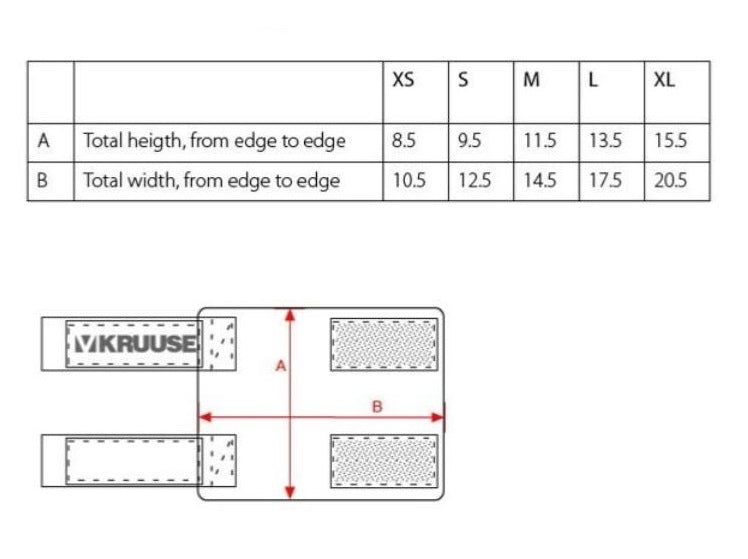 | | | XS | S | M | L | XL |
|---|---|---|---|---|---|---|
| A | Total heigth, from edge to edge | 8.5 | 9.5 | 11.5 | 13.5 | 15.5 |
| B | Total width, from edge to edge | 10.5 | 12.5 | 14.5 | 17.5 | 20.5 |

KRUUSE

A

B